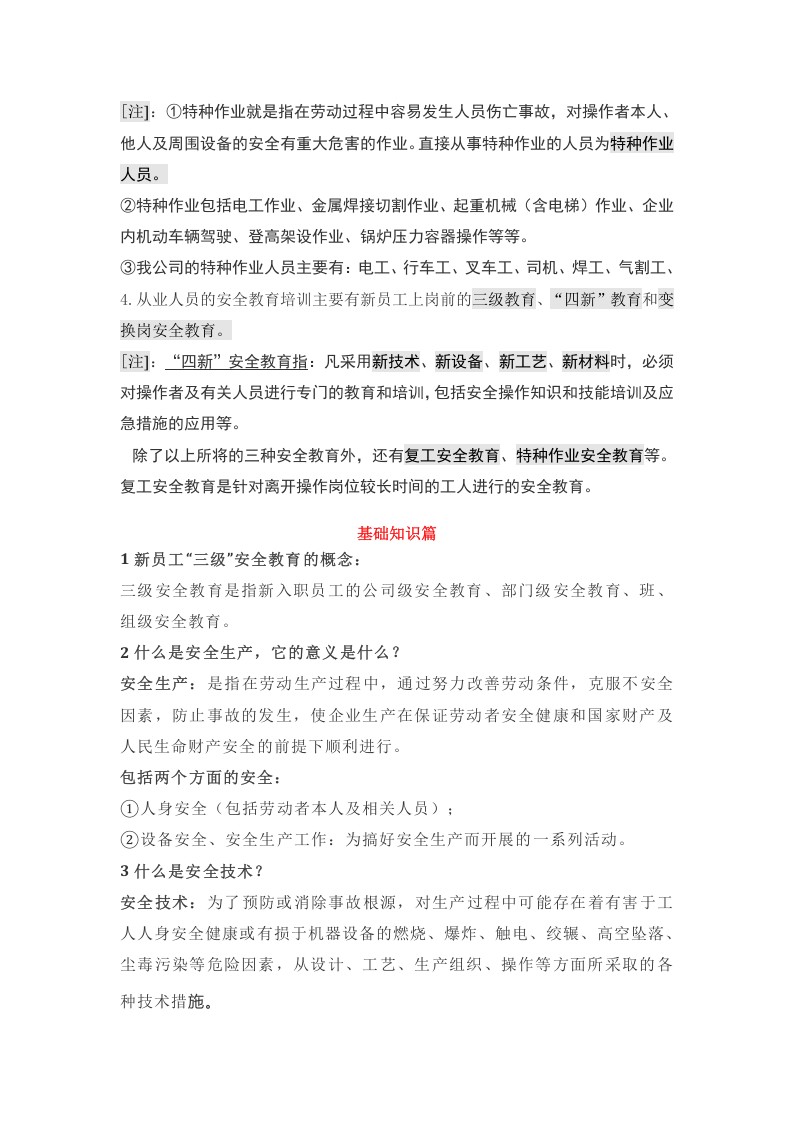 [注]：①特种作业就是指在劳动过程中容易发生人员伤亡事故，对操作者本人、他人及周围设备的安全有重大危害的作业。直接从事特种作业的人员为特种作业人员。

②特种作业包括电工作业、金属焊接切割作业、起重机械（含电梯）作业、企业内机动车辆驾驶、登高架设作业、锅炉压力容器操作等等。

③我公司的特种作业人员主要有：电工、行车工、叉车工、司机、焊工、气割工、

4.从业人员的安全教育培训主要有新员工上岗前的三级教育、“四新”教育和变换岗安全教育。

[注]：“四新”安全教育指：凡采用新技术、新设备、新工艺、新材料时，必须对操作者及有关人员进行专门的教育和培训，包括安全操作知识和技能培训及应急措施的应用等。

除了以上所将的三种安全教育外，还有复工安全教育、特种作业安全教育等。复工安全教育是针对离开操作岗位较长时间的工人进行的安全教育。

基础知识篇

1新员工“三级”安全教育的概念：

三级安全教育是指新入职员工的公司级安全教育、部门级安全教育、班、组级安全教育。

2什么是安全生产，它的意义是什么？

安全生产：是指在劳动生产过程中，通过努力改善劳动条件，克服不安全因素，防止事故的发生，使企业生产在保证劳动者安全健康和国家财产及人民生命财产安全的前提下顺利进行。

包括两个方面的安全：

①人身安全（包括劳动者本人及相关人员）；

②设备安全、安全生产工作：为搞好安全生产而开展的一系列活动。

3什么是安全技术？

安全技术：为了预防或消除事故根源，对生产过程中可能存在着有害于工人人身安全健康或有损于机器设备的燃烧、爆炸、触电、绞辗、高空坠落、尘毒污染等危险因素，从设计、工艺、生产组织、操作等方面所采取的各种技术措施。